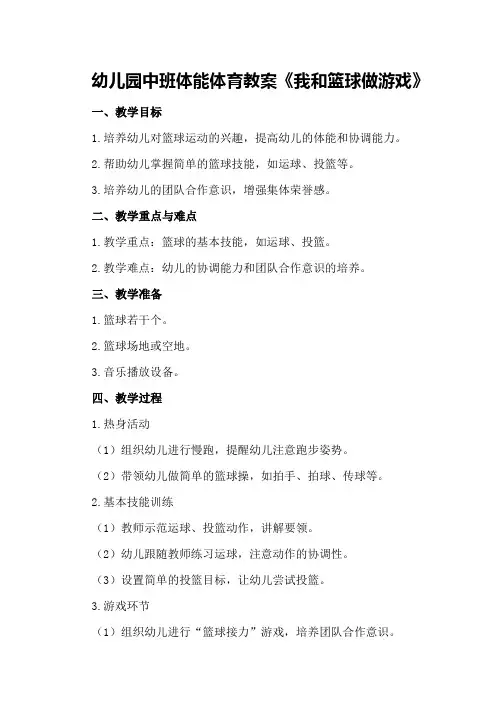 幼儿园中班体能体育教案《我和篮球做游戏》

一、教学目标

1.培养幼儿对篮球运动的兴趣，提高幼儿的体能和协调能力。

2.帮助幼儿掌握简单的篮球技能，如运球、投篮等。

3.培养幼儿的团队合作意识，增强集体荣誉感。

二、教学重点与难点

1.教学重点：篮球的基本技能，如运球、投篮。

2.教学难点：幼儿的协调能力和团队合作意识的培养。

三、教学准备

1.篮球若干个。

2.篮球场地或空地。

3.音乐播放设备。

四、教学过程

1.热身活动

（1）组织幼儿进行慢跑，提醒幼儿注意跑步姿势。

（2）带领幼儿做简单的篮球操，如拍手、拍球、传球等。

2.基本技能训练

（1）教师示范运球、投篮动作，讲解要领。

（2）幼儿跟随教师练习运球，注意动作的协调性。

（3）设置简单的投篮目标，让幼儿尝试投篮。

3.游戏环节

（1）组织幼儿进行“篮球接力”游戏，培养团队合作意识。